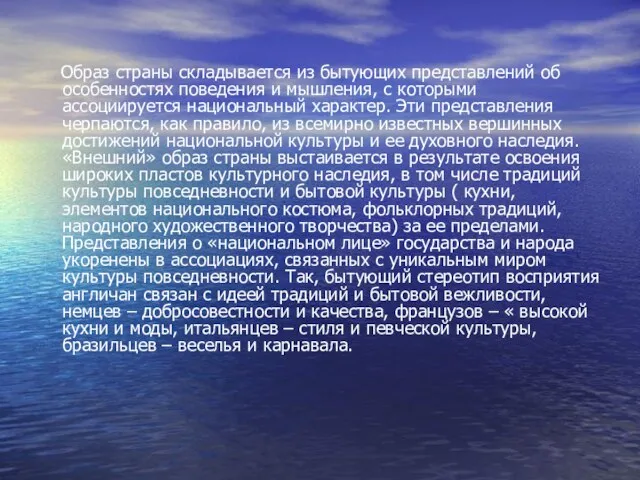 Образ страны складывается из бытующих представлений об особенностях поведения и мышления, с которыми ассоциируется национальный характер. Эти представления черпаются, как правило, из всемирно известных вершинных достижений национальной культуры и ее духовного наследия. «Внешний» образ страны выстаивается в результате освоения широких пластов культурного наследия, в том числе традиций культуры повседневности и бытовой культуры ( кухни, элементов национального костюма, фольклорных традиций, народного художественного творчества) за ее пределами. Представления о «национальном лице» государства и народа укоренены в ассоциациях, связанных с уникальным миром культуры повседневности. Так, бытующий стереотип восприятия англичан связан с идеей традиций и бытовой вежливости, немцев – добросовестности и качества, французов – « высокой кухни и моды, итальянцев – стиля и певческой культуры, бразильцев – веселья и карнавала.